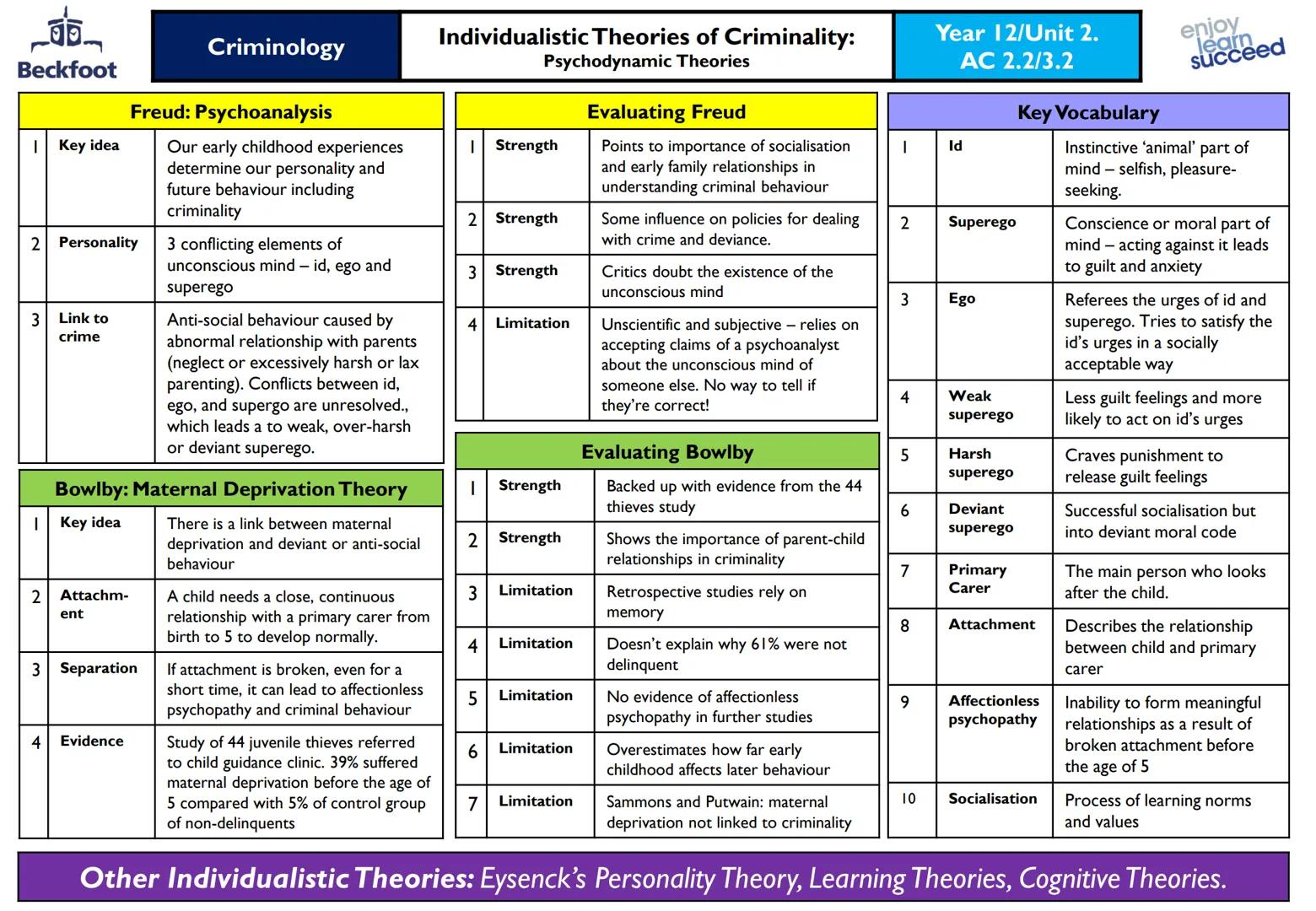 Beckfoot

Criminology

Individualistic Theories of Criminality:
Psychodynamic Theories

Year 12/Unit 2.
AC 2.2/3.2

enjoy learn succeed

Freud: Psychoanalysis

| 1 | Key idea | Our early childhood experiences determine our personality and future behaviour including criminality |
|---|---|---|
| 2 | Personality | 3 conflicting elements of unconscious mind – id, ego and superego |
| 3 | Link to crime | Anti-social behaviour caused by abnormal relationship with parents (neglect or excessively harsh or lax parenting). Conflicts between id, ego, and supergo are unresolved., which leads a to weak, over-harsh or deviant superego. |

Bowlby: Maternal Deprivation Theory

| 1 | Key idea | There is a link between maternal deprivation and deviant or anti-social behaviour |
|---|---|---|
| 2 | Attachment | A child needs a close, continuous relationship with a primary carer from birth to 5 to develop normally. |
| 3 | Separation | If attachment is broken, even for a short time, it can lead to affectionless psychopathy and criminal behaviour |
| 4 | Evidence | Study of 44 juvenile thieves referred to child guidance clinic. 39% suffered maternal deprivation before the age of 5 compared with 5% of control group of non-delinquents |

Evaluating Freud

| 1 | Strength | Points to importance of socialisation and early family relationships in understanding criminal behaviour |
|---|---|---|
| 2 | Strength | Some influence on policies for dealing with crime and deviance. |
| 3 | Strength | Critics doubt the existence of the unconscious mind |
| 4 | Limitation | Unscientific and subjective – relies on accepting claims of a psychoanalyst about the unconscious mind of someone else. No way to tell if they're correct! |

Evaluating Bowlby

| 1 | Strength | Backed up with evidence from the 44 thieves study |
|---|---|---|
| 2 | Strength | Shows the importance of parent-child relationships in criminality |
| 3 | Limitation | Retrospective studies rely on memory |
| 4 | Limitation | Doesn't explain why 61% were not delinquent |
| 5 | Limitation | No evidence of affectionless psychopathy in further studies |
| 6 | Limitation | Overestimates how far early childhood affects later behaviour |
| 7 | Limitation | Sammons and Putwain: maternal deprivation not linked to criminality |

Key Vocabulary

| 1 | Id | Instinctive 'animal' part of mind – selfish, pleasure-seeking. |
|---|---|---|
| 2 | Superego | Conscience or moral part of mind – acting against it leads to guilt and anxiety |
| 3 | Ego | Referees the urges of id and superego. Tries to satisfy the id's urges in a socially acceptable way |
| 4 | Weak superego | Less guilt feelings and more likely to act on id's urges |
| 5 | Harsh superego | Craves punishment to release guilt feelings |
| 6 | Deviant superego | Successful socialisation but into deviant moral code |
| 7 | Primary Carer | The main person who looks after the child. |
| 8 | Attachment | Describes the relationship between child and primary carer |
| 9 | Affectionless psychopathy | Inability to form meaningful relationships as a result of broken attachment before the age of 5 |
| 10 | Socialisation | Process of learning norms and values |

Other Individualistic Theories: Eysenck's Personality Theory, Learning Theories, Cognitive Theories.